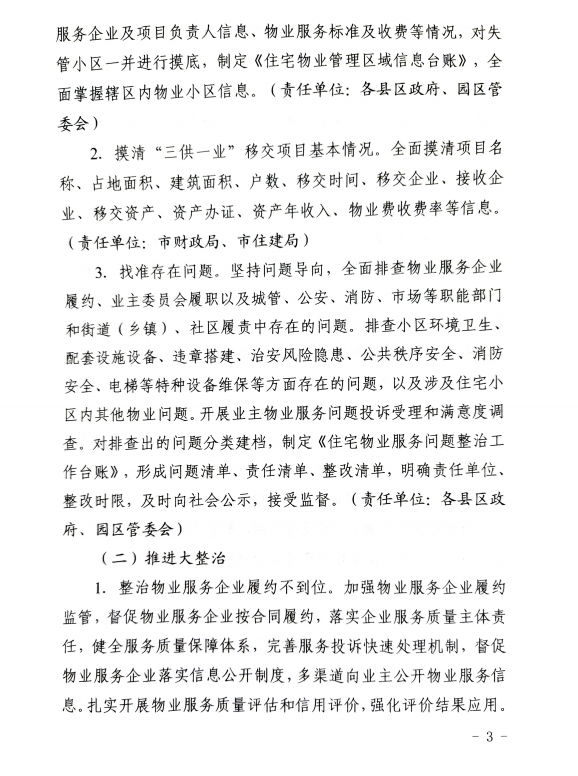 服务企业及项目负责人信息、物业服务标准及收费等情况，对失管小区一并进行摸底，制定《住宅物业管理区域信息台账》，全面掌握辖区内物业小区信息。（责任单位：各县区政府、园区管委会）

2. 摸清“三供一业”移交项目基本情况。全面摸清项目名称、占地面积、建筑面积、户数、移交时间、移交企业、接收企业、移交资产、资产办证、资产年收入、物业费收费率等信息。（责任单位：市财政局、市住建局）

3. 找准存在问题。坚持问题导向，全面排查物业服务企业履约、业主委员会履职以及城管、公安、消防、市场等职能部门和街道（乡镇）、社区履责中存在的问题。排查小区环境卫生、配套设施设备、违章搭建、治安风险隐患、公共秩序安全、消防安全、电梯等特种设备维保等方面存在的问题，以及涉及住宅小区内其他物业问题。开展业主物业服务问题投诉受理和满意度调查。对排查出的问题分类建档，制定《住宅物业服务问题整治工作台账》，形成问题清单、责任清单、整改清单，明确责任单位、整改时限，及时向社会公示，接受监督。（责任单位：各县区政府、园区管委会）

（二）推进大整治

1. 整治物业服务企业履约不到位。加强物业服务企业履约监管，督促物业服务企业按合同履约，落实企业服务质量主体责任，健全服务质量保障体系，完善服务投诉快速处理机制，督促物业服务企业落实信息公开制度，多渠道向业主公开物业服务信息。扎实开展物业服务质量评估和信用评价，强化评价结果应用。

- 3 -